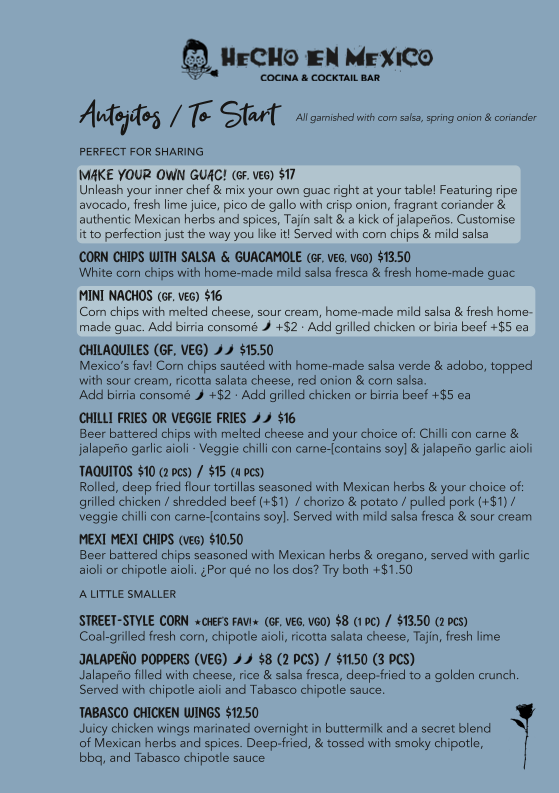 HECHO EN MEXICO
COCINA & COCKTAIL BAR

Antojitos / To Start
All garnished with corn salsa, spring onion & coriander

PERFECT FOR SHARING

MAKE YOUR OWN GUAC! (GF, VEG) $17
Unleash your inner chef & mix your own guac right at your table! Featuring ripe avocado, fresh lime juice, pico de gallo with crisp onion, fragrant coriander & authentic Mexican herbs and spices, Tajín salt & a kick of jalapeños. Customise it to perfection just the way you like it! Served with corn chips & mild salsa

CORN CHIPS WITH SALSA & GUACAMOLE (GF, VEG, VGO) $13.50
White corn chips with home-made mild salsa fresca & fresh home-made guac

MINI NACHOS (GF, VEG) $16
Corn chips with melted cheese, sour cream, home-made mild salsa & fresh home-made guac. Add birria consomé +$2 · Add grilled chicken or biria beef +$5 ea

CHILAQUILES (GF, VEG) $15.50
Mexico's fav! Corn chips sautéed with home-made salsa verde & adobo, topped with sour cream, ricotta salata cheese, red onion & corn salsa.
Add birria consomé +$2 · Add grilled chicken or birria beef +$5 ea

CHILLI FRIES OR VEGGIE FRIES $16
Beer battered chips with melted cheese and your choice of: Chilli con carne & jalapeño garlic aioli · Veggie chilli con carne-[contains soy] & jalapeño garlic aioli

TAQUITOS $10 (2 PCS) / $15 (4 PCS)
Rolled, deep fried flour tortillas seasoned with Mexican herbs & your choice of: grilled chicken / shredded beef (+$1) / chorizo & potato / pulled pork (+$1) / veggie chilli con carne-[contains soy]. Served with mild salsa fresca & sour cream

MEXI MEXI CHIPS (VEG) $10.50
Beer battered chips seasoned with Mexican herbs & oregano, served with garlic aioli or chipotle aioli. ¿Por qué no los dos? Try both +$1.50

A LITTLE SMALLER

STREET-STYLE CORN ★CHEF'S FAV!★ (GF, VEG, VGO) $8 (1 PC) / $13.50 (2 PCS)
Coal-grilled fresh corn, chipotle aioli, ricotta salata cheese, Tajín, fresh lime

JALAPEÑO POPPERS (VEG) $8 (2 PCS) / $11.50 (3 PCS)
Jalapeño filled with cheese, rice & salsa fresca, deep-fried to a golden crunch. Served with chipotle aioli and Tabasco chipotle sauce.

TABASCO CHICKEN WINGS $12.50
Juicy chicken wings marinated overnight in buttermilk and a secret blend of Mexican herbs and spices. Deep-fried, & tossed with smoky chipotle, bbq, and Tabasco chipotle sauce